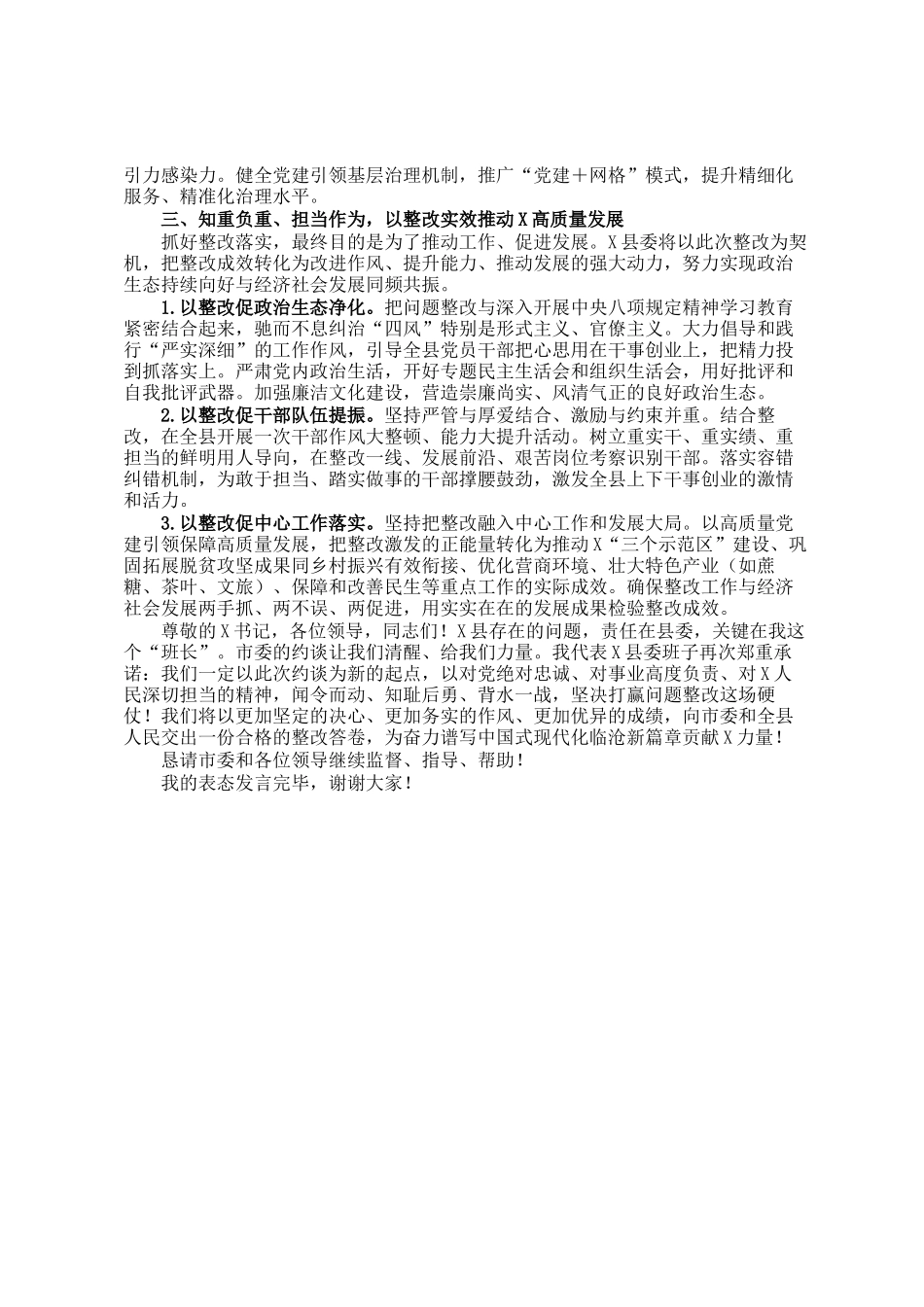 引力感染力。健全党建引领基层治理机制，推广“党建＋网格”模式，提升精细化服务、精准化治理水平。

三、知重负重、担当作为，以整改实效推动X高质量发展

抓好整改落实，最终目的是为了推动工作、促进发展。X县委将以此次整改为契机，把整改成效转化为改进作风、提升能力、推动发展的强大动力，努力实现政治生态持续向好与经济社会发展同频共振。

1.以整改促政治生态净化。把问题整改与深入开展中央八项规定精神学习教育紧密结合起来，驰而不息纠治“四风”特别是形式主义、官僚主义。大力倡导和践行“严实深细”的工作作风，引导全县党员干部把心思用在干事创业上，把精力投到抓落实上。严肃党内政治生活，开好专题民主生活会和组织生活会，用好批评和自我批评武器。加强廉洁文化建设，营造崇廉尚实、风清气正的良好政治生态。

2.以整改促干部队伍提振。坚持严管与厚爱结合、激励与约束并重。结合整改，在全县开展一次干部作风大整顿、能力大提升活动。树立重实干、重实绩、重担当的鲜明用人导向，在整改一线、发展前沿、艰苦岗位考察识别干部。落实容错纠错机制，为敢于担当、踏实做事的干部撑腰鼓劲，激发全县上下干事创业的激情和活力。

3.以整改促中心工作落实。坚持把整改融入中心工作和发展大局。以高质量党建引领保障高质量发展，把整改激发的正能量转化为推动X“三个示范区”建设、巩固拓展脱贫攻坚成果同乡村振兴有效衔接、优化营商环境、壮大特色产业（如蔗糖、茶叶、文旅）、保障和改善民生等重点工作的实际成效。确保整改工作与经济社会发展两手抓、两不误、两促进，用实实在在的发展成果检验整改成效。

尊敬的X书记，各位领导，同志们！X县存在的问题，责任在县委，关键在我这个“班长”。市委的约谈让我们清醒、给我们力量。我代表X县委班子再次郑重承诺：我们一定以此次约谈为新的起点，以对党绝对忠诚、对事业高度负责、对X人民深切担当的精神，闻令而动、知耻后勇、背水一战，坚决打赢问题整改这场硬仗！我们将以更加坚定的决心、更加务实的作风、更加优异的成绩，向市委和全县人民交出一份合格的整改答卷，为奋力谱写中国式现代化临沧新篇章贡献X力量！

恳请市委和各位领导继续监督、指导、帮助！

我的表态发言完毕，谢谢大家！